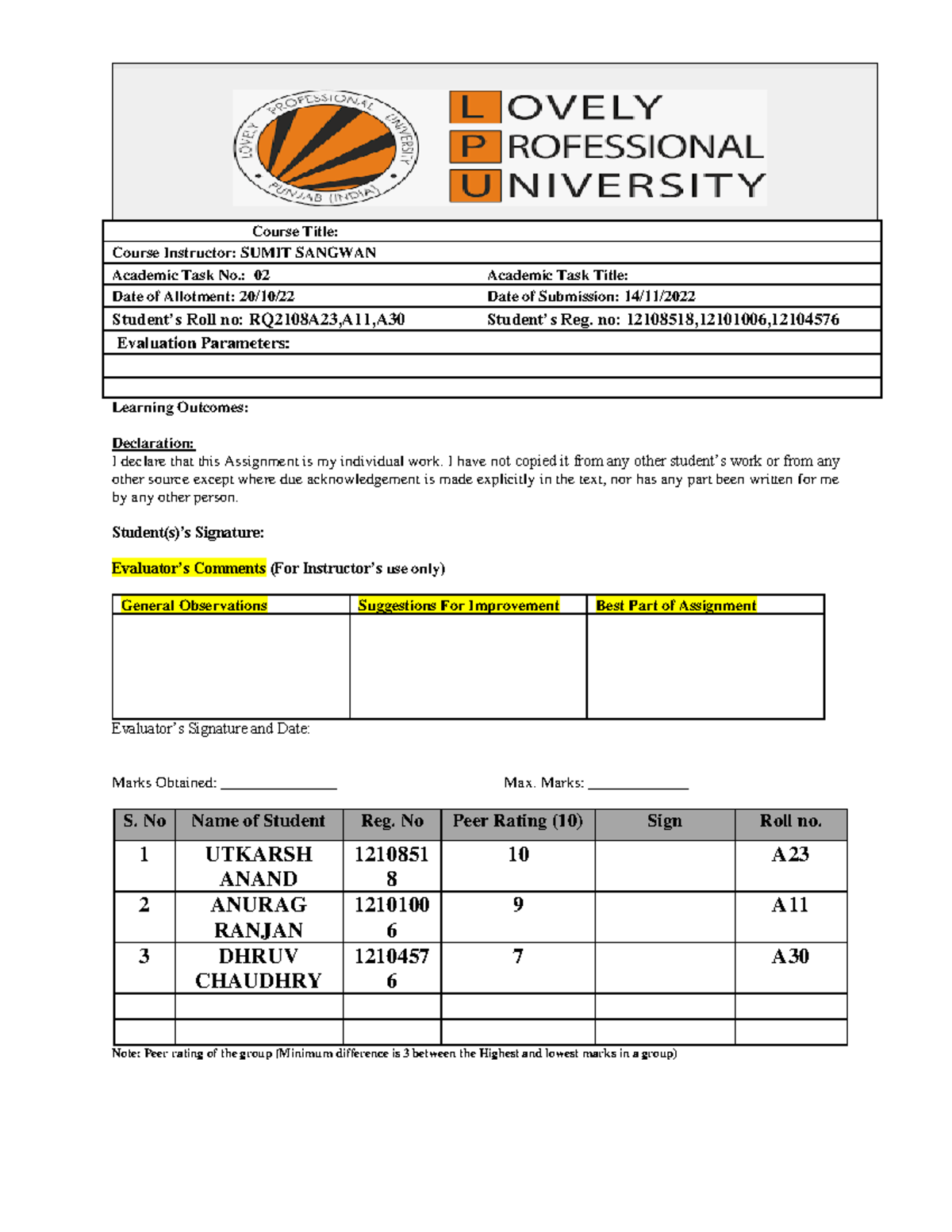 LOVELY PROFESSIONAL UNIVERSITY PUNJAB (INDIA)

LOVELY PROFESSIONAL UNIVERSITY

Course Title:

Course Instructor: SUMIT SANGWAN

Academic Task No.: 02

Academic Task Title:

Date of Allotment: 20/10/22

Date of Submission: 14/11/2022

Student's Roll no: RQ2108A23,A11,A30

Student's Reg. no: 12108518,12101006,12104576

Evaluation Parameters:

Learning Outcomes:

Declaration:
I declare that this Assignment is my individual work. I have not copied it from any other student's work or from any other source except where due acknowledgement is made explicitly in the text, nor has any part been written for me by any other person.

Student(s)'s Signature:

Evaluator's Comments (For Instructor's use only)

| General Observations | Suggestions For Improvement | Best Part of Assignment |
|---|---|---|
| | | |

Evaluator's Signature and Date:

Marks Obtained: ________________ Max. Marks: ______________

| S. No | Name of Student | Reg. No | Peer Rating (10) | Sign | Roll no. |
|---|---|---|---|---|---|
| 1 | UTKARSH ANAND | 12108518 | 10 | | A23 |
| 2 | ANURAG RANJAN | 12101006 | 9 | | A11 |
| 3 | DHRUV CHAUDHRY | 12104576 | 7 | | A30 |
| | | | | | |
| | | | | | |

Note: Peer rating of the group (Minimum difference is 3 between the Highest and lowest marks in a group)